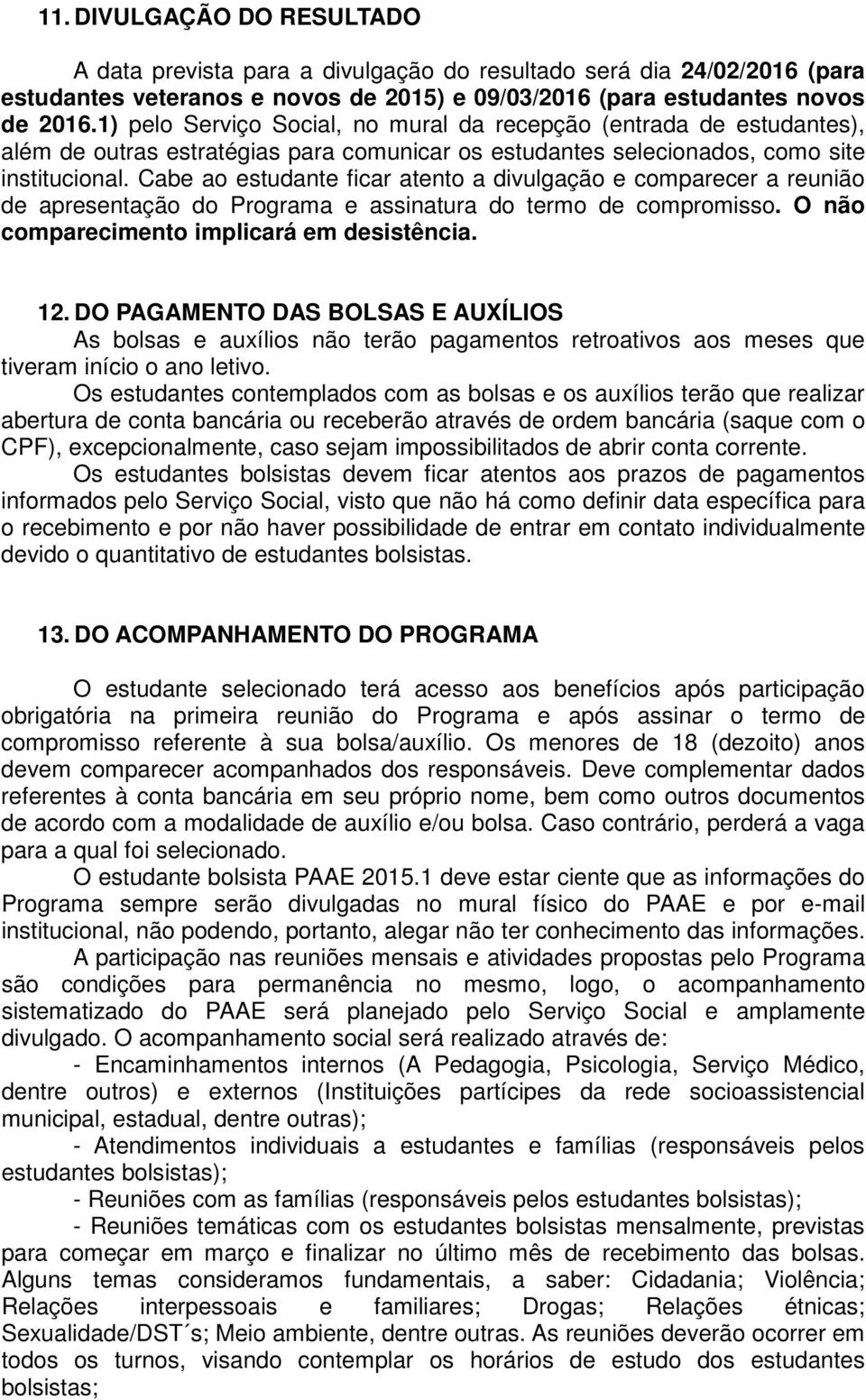 11. DIVULGAÇÃO DO RESULTADO

A data prevista para a divulgação do resultado será dia 24/02/2016 (para estudantes veteranos e novos de 2015) e 09/03/2016 (para estudantes novos de 2016.1) pelo Serviço Social, no mural da recepção (entrada de estudantes), além de outras estratégias para comunicar os estudantes selecionados, como site institucional. Cabe ao estudante ficar atento a divulgação e comparecer a reunião de apresentação do Programa e assinatura do termo de compromisso. O não comparecimento implicará em desistência.

12. DO PAGAMENTO DAS BOLSAS E AUXÍLIOS

As bolsas e auxílios não terão pagamentos retroativos aos meses que tiveram início o ano letivo.

Os estudantes contemplados com as bolsas e os auxílios terão que realizar abertura de conta bancária ou receberão através de ordem bancária (saque com o CPF), excepcionalmente, caso sejam impossibilitados de abrir conta corrente.

Os estudantes bolsistas devem ficar atentos aos prazos de pagamentos informados pelo Serviço Social, visto que não há como definir data específica para o recebimento e por não haver possibilidade de entrar em contato individualmente devido o quantitativo de estudantes bolsistas.

13. DO ACOMPANHAMENTO DO PROGRAMA

O estudante selecionado terá acesso aos benefícios após participação obrigatória na primeira reunião do Programa e após assinar o termo de compromisso referente à sua bolsa/auxílio. Os menores de 18 (dezoito) anos devem comparecer acompanhados dos responsáveis. Deve complementar dados referentes à conta bancária em seu próprio nome, bem como outros documentos de acordo com a modalidade de auxílio e/ou bolsa. Caso contrário, perderá a vaga para a qual foi selecionado.

O estudante bolsista PAAE 2015.1 deve estar ciente que as informações do Programa sempre serão divulgadas no mural físico do PAAE e por e-mail institucional, não podendo, portanto, alegar não ter conhecimento das informações.

A participação nas reuniões mensais e atividades propostas pelo Programa são condições para permanência no mesmo, logo, o acompanhamento sistematizado do PAAE será planejado pelo Serviço Social e amplamente divulgado. O acompanhamento social será realizado através de:

- Encaminhamentos internos (A Pedagogia, Psicologia, Serviço Médico, dentre outros) e externos (Instituições partícipes da rede socioassistencial municipal, estadual, dentre outras);

- Atendimentos individuais a estudantes e famílias (responsáveis pelos estudantes bolsistas);

- Reuniões com as famílias (responsáveis pelos estudantes bolsistas);

- Reuniões temáticas com os estudantes bolsistas mensalmente, previstas para começar em março e finalizar no último mês de recebimento das bolsas. Alguns temas consideramos fundamentais, a saber: Cidadania; Violência; Relações interpessoais e familiares; Drogas; Relações étnicas; Sexualidade/DST´s; Meio ambiente, dentre outras. As reuniões deverão ocorrer em todos os turnos, visando contemplar os horários de estudo dos estudantes bolsistas;